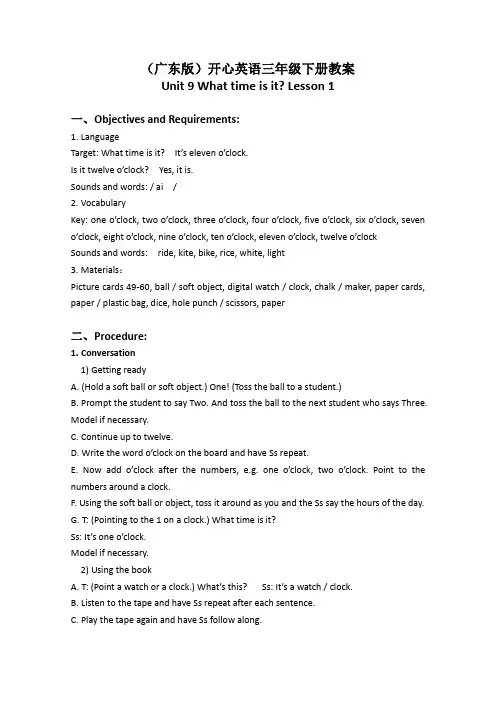 （广东版）开心英语三年级下册教案
Unit 9 What time is it? Lesson 1

一、Objectives and Requirements:

1. Language
Target: What time is it?  It's eleven o'clock.
Is it twelve o'clock?  Yes, it is.
Sounds and words: / ai  /
2. Vocabulary
Key: one o'clock, two o'clock, three o'clock, four o'clock, five o'clock, six o'clock, seven o'clock, eight o'clock, nine o'clock, ten o'clock, eleven o'clock, twelve o'clock
Sounds and words:  ride, kite, bike, rice, white, light
3. Materials：
Picture cards 49-60, ball / soft object, digital watch / clock, chalk / maker, paper cards, paper / plastic bag, dice, hole punch / scissors, paper

二、Procedure:

1. Conversation
1) Getting ready
A. (Hold a soft ball or soft object.) One! (Toss the ball to a student.)
B. Prompt the student to say Two. And toss the ball to the next student who says Three. Model if necessary.
C. Continue up to twelve.
D. Write the word o'clock on the board and have Ss repeat.
E. Now add o'clock after the numbers, e.g. one o'clock, two o'clock. Point to the numbers around a clock.
F. Using the soft ball or object, toss it around as you and the Ss say the hours of the day.
G. T: (Pointing to the 1 on a clock.) What time is it?
Ss: It's one o'clock.
Model if necessary.
2) Using the book
A. T: (Point a watch or a clock.) What's this?  Ss: It's a watch / clock.
B. Listen to the tape and have Ss repeat after each sentence.
C. Play the tape again and have Ss follow along.